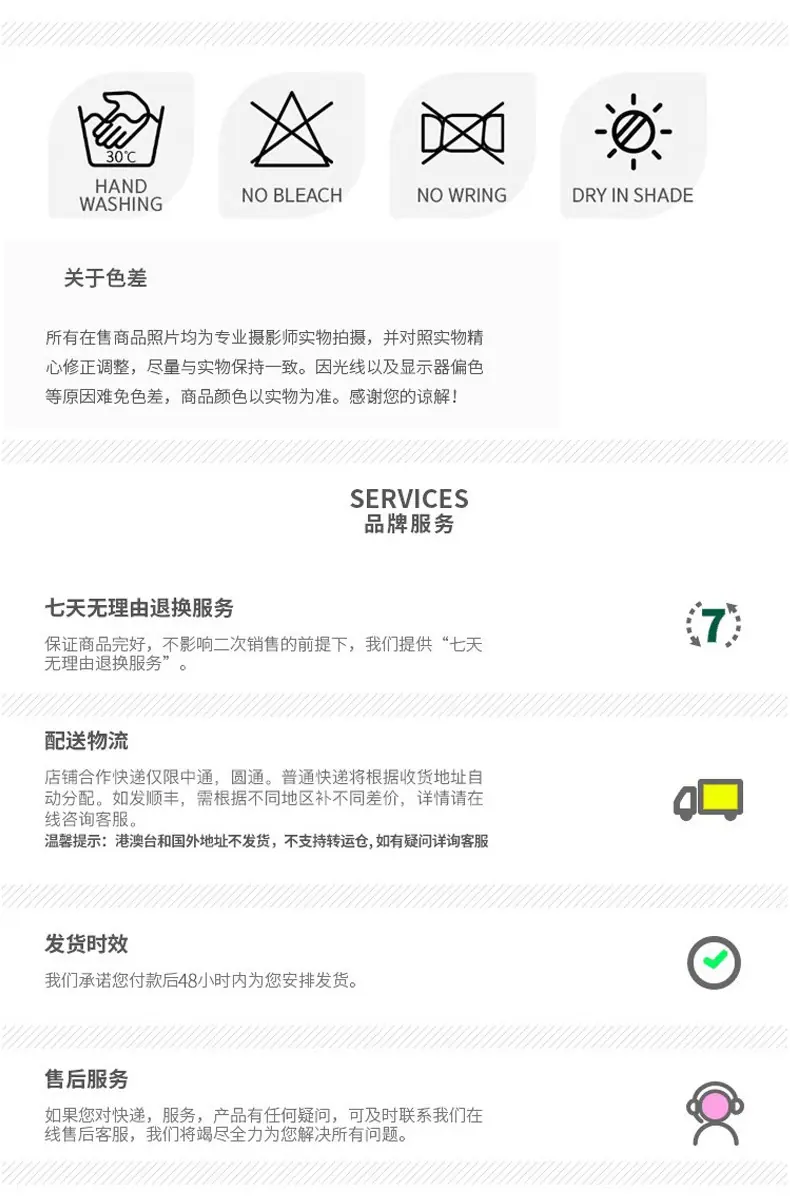 30℃
HAND WASHING

NO BLEACH

NO WRING

DRY IN SHADE

关于色差

所有在售商品照片均为专业摄影师实物拍摄，并对照实物精心修正调整，尽量与实物保持一致。因光线以及显示器偏色等原因难免色差，商品颜色以实物为准。感谢您的谅解！

SERVICES
品牌服务

七天无理由退换服务

保证商品完好，不影响二次销售的前提下，我们提供“七天无理由退换服务”。

7

配送物流

店铺合作快递仅限中通，圆通。普通快递将根据收货地址自动分配。如发顺丰，需根据不同地区补不同差价，详情请在线咨询客服。
温馨提示：港澳台和国外地址不发货，不支持转运仓，如有疑问详询客服

发货时效

我们承诺您付款后48小时内为您安排发货。

售后服务

如果您对快递，服务，产品有任何疑问，可及时联系我们在线售后客服，我们将竭尽全力为您解决所有问题。